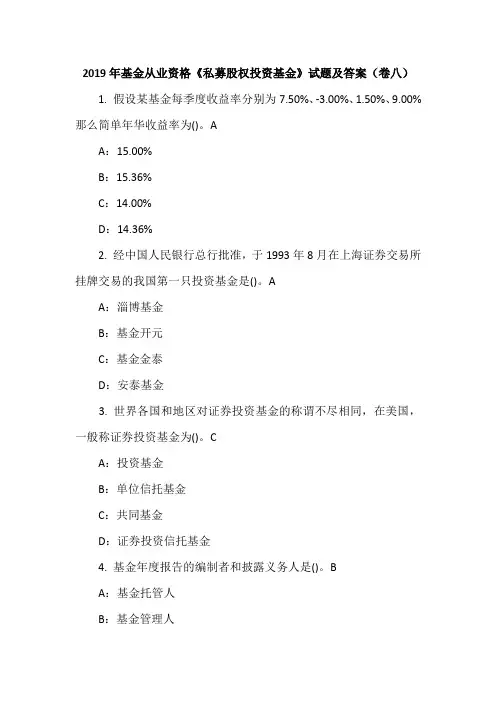 2019 年基金从业资格《私募股权投资基金》试题及答案（卷八）

1. 假设某基金每季度收益率分别为 7.50%、-3.00%、1.50%、9.00% 那么简单年华收益率为()。A

A：15.00%

B：15.36%

C：14.00%

D：14.36%

2. 经中国人民银行总行批准，于 1993 年 8 月在上海证券交易所挂牌交易的我国第一只投资基金是()。A

A：淄博基金

B：基金开元

C：基金金泰

D：安泰基金

3. 世界各国和地区对证券投资基金的称谓不尽相同，在美国，一般称证券投资基金为()。C

A：投资基金

B：单位信托基金

C：共同基金

D：证券投资信托基金

4. 基金年度报告的编制者和披露义务人是()。B

A：基金托管人

B：基金管理人